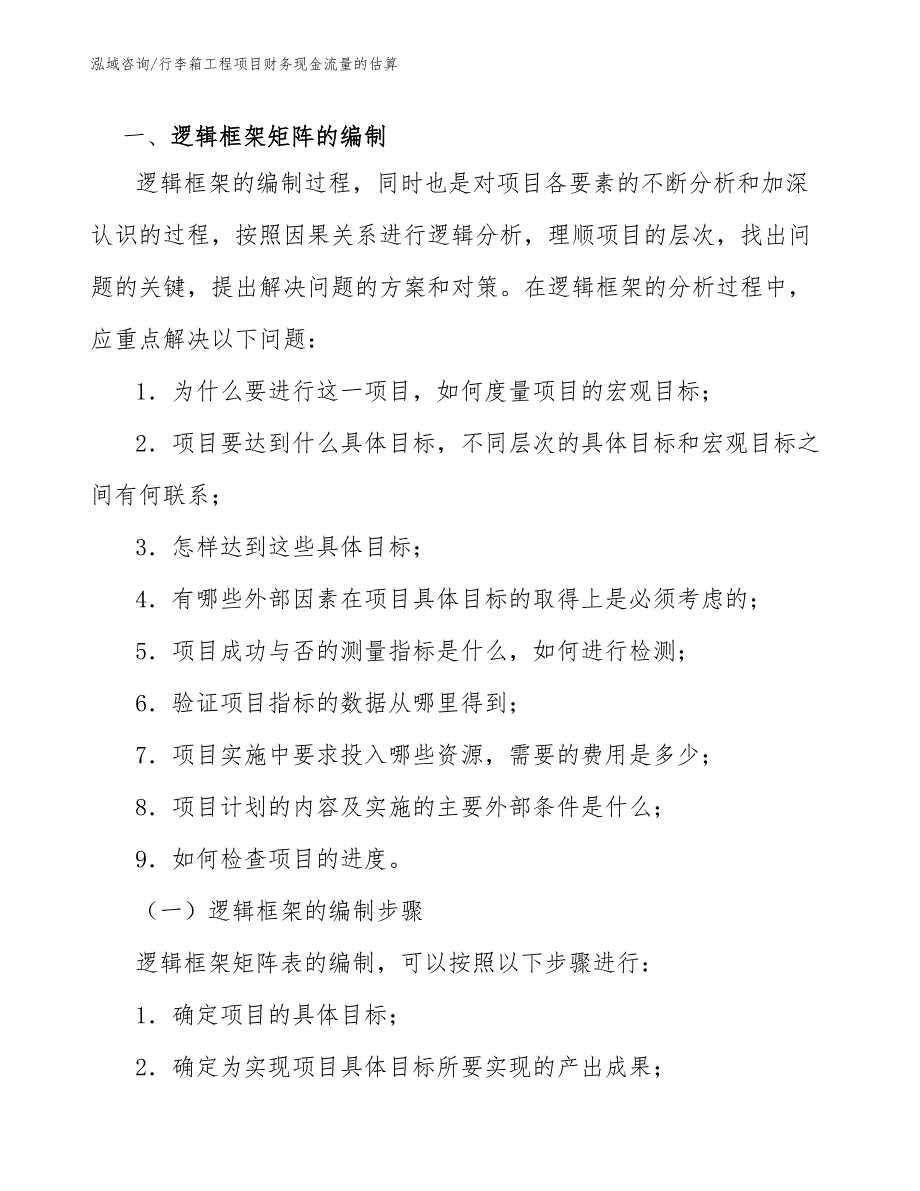 泓域咨询/行李箱工程项目财务现金流量的估算

一、逻辑框架矩阵的编制

逻辑框架的编制过程，同时也是对项目各要素的不断分析和加深认识的过程，按照因果关系进行逻辑分析，理顺项目的层次，找出问题的关键，提出解决问题的方案和对策。在逻辑框架的分析过程中，应重点解决以下问题：

1．为什么要进行这一项目，如何度量项目的宏观目标；

2．项目要达到什么具体目标，不同层次的具体目标和宏观目标之间有何联系；

3．怎样达到这些具体目标；

4．有哪些外部因素在项目具体目标的取得上是必须考虑的；

5．项目成功与否的测量指标是什么，如何进行检测；

6．验证项目指标的数据从哪里得到；

7．项目实施中要求投入哪些资源，需要的费用是多少；

8．项目计划的内容及实施的主要外部条件是什么；

9．如何检查项目的进度。

（一）逻辑框架的编制步骤

逻辑框架矩阵表的编制，可以按照以下步骤进行：

1．确定项目的具体目标；

2．确定为实现项目具体目标所要实现的产出成果；